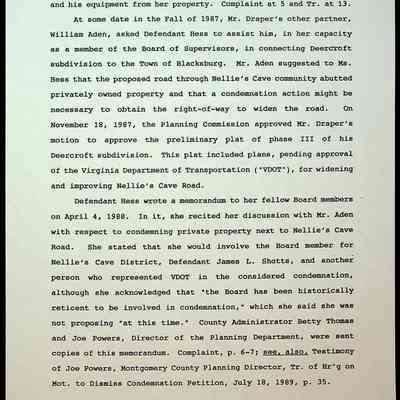 and his equipment from her property. Complaint at 5 and Tr. at 13.

At some date in the Fall of 1987, Mr. Draper's other partner, William Aden, asked Defendant Hess to assist him, in her capacity as a member of the Board of Supervisors, in connecting Deercroft subdivision to the Town of Blacksburg. Mr. Aden suggested to Ms. Hess that the proposed road through Nellie's Cave community abutted privately owned property and that a condemnation action might be necessary to obtain the right-of-way to widen the road. On November 18, 1987, the Planning Commission approved Mr. Draper's motion to approve the preliminary plat of phase III of his Deercroft subdivision. This plat included plans, pending approval of the Virginia Department of Transportation ("VDOT"), for widening and improving Nellie's Cave Road.

Defendant Hess wrote a memorandum to her fellow Board members on April 4, 1988. In it, she recited her discussion with Mr. Aden with respect to condemning private property next to Nellie's Cave Road. She stated that she would involve the Board member for Nellie's Cave District, Defendant James L. Shotts, and another person who represented VDOT in the considered condemnation, although she acknowledged that "the Board has been historically reticent to be involved in condemnation," which she said she was not proposing "at this time." County Administrator Betty Thomas and Joe Powers, Director of the Planning Department, were sent copies of this memorandum. Complaint, p. 6-7; see, also, Testimony of Joe Powers, Montgomery County Planning Director, Tr. of Hr'g on Mot. to Dismiss Condemnation Petition, July 18, 1989, p. 35.